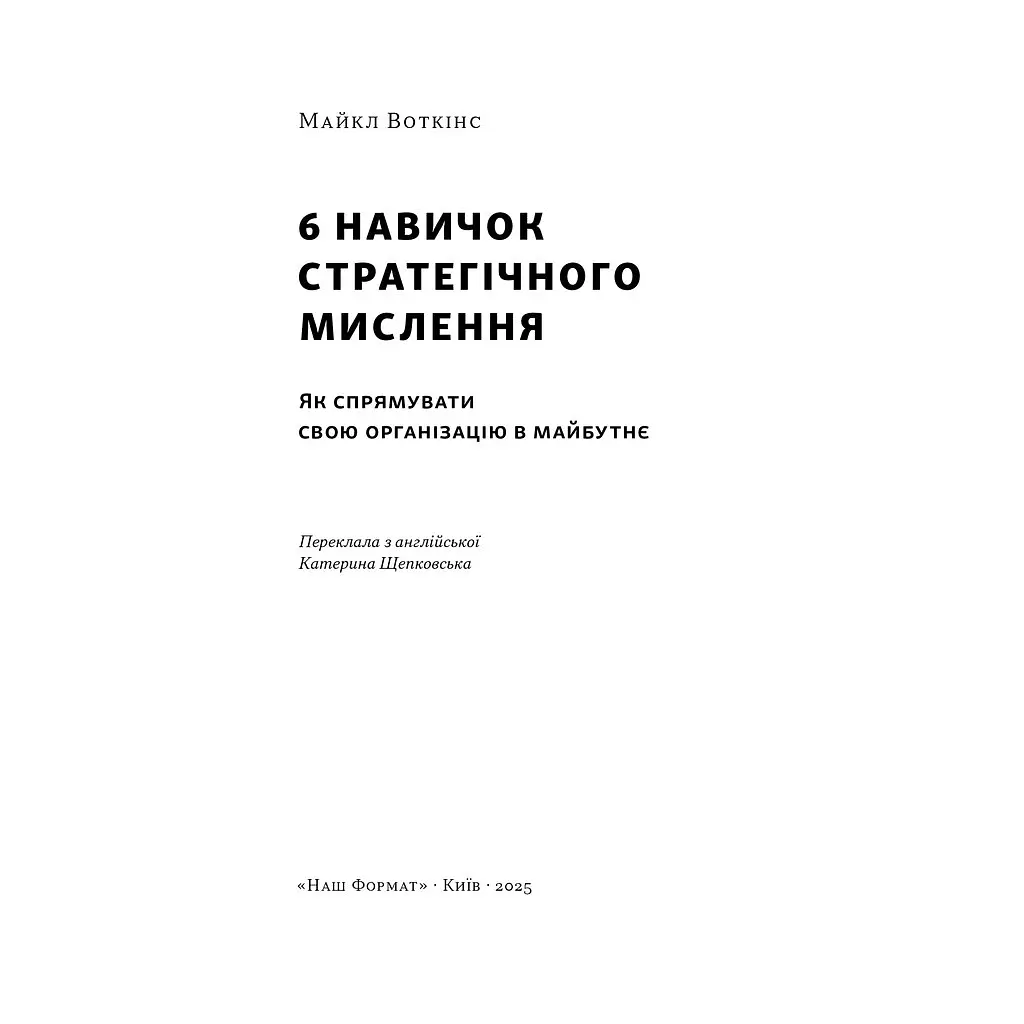 Майкл Воткінс

6 НАВИЧОК СТРАТЕГІЧНОГО МИСЛЕННЯ

Як спрямувати свою організацію в майбутнє

Переклала з англійської
Катерина Щепковська

«Наш Формат» · Київ · 2025